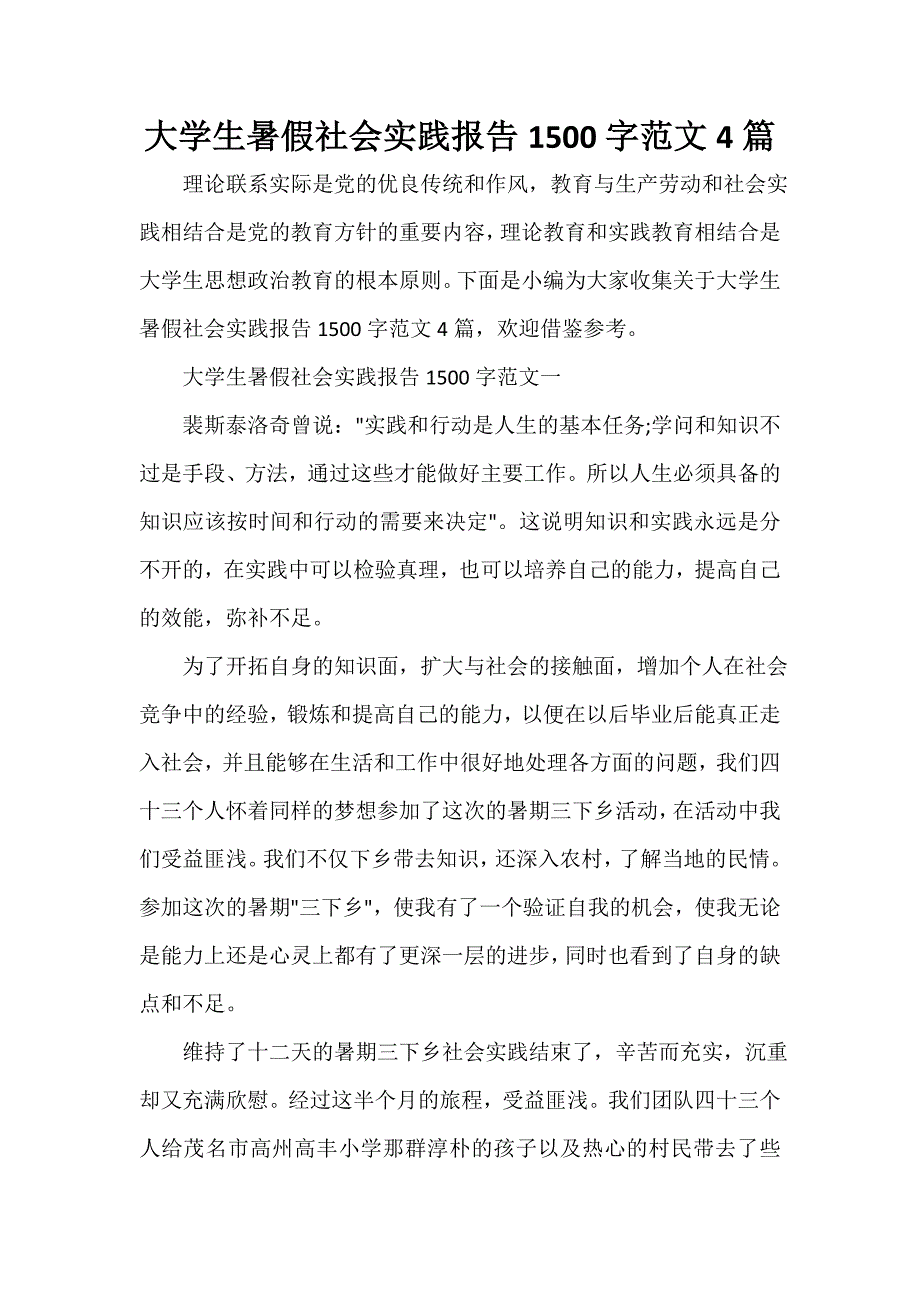 大学生暑假社会实践报告 1500 字范文 4 篇

理论联系实际是党的优良传统和作风，教育与生产劳动和社会实践相结合是党的教育方针的重要内容，理论教育和实践教育相结合是大学生思想政治教育的根本原则。下面是小编为大家收集关于大学生暑假社会实践报告 1500 字范文 4 篇，欢迎借鉴参考。

大学生暑假社会实践报告 1500 字范文一

裴斯泰洛奇曾说："实践和行动是人生的基本任务;学问和知识不过是手段、方法，通过这些才能做好主要工作。所以人生必须具备的知识应该按时间和行动的需要来决定"。这说明知识和实践永远是分不开的，在实践中可以检验真理，也可以培养自己的能力，提高自己的效能，弥补不足。

为了开拓自身的知识面，扩大与社会的接触面，增加个人在社会竞争中的经验，锻炼和提高自己的能力，以便在以后毕业后能真正走入社会，并且能够在生活和工作中很好地处理各方面的问题，我们四十三个人怀着同样的梦想参加了这次的暑期三下乡活动，在活动中我们受益匪浅。我们不仅下乡带去知识，还深入农村，了解当地的民情。参加这次的暑期"三下乡"，使我有了一个验证自我的机会，使我无论是能力上还是心灵上都有了更深一层的进步，同时也看到了自身的缺点和不足。

维持了十二天的暑期三下乡社会实践结束了，辛苦而充实，沉重却又充满欣慰。经过这半个月的旅程，受益匪浅。我们团队四十三个人给茂名市高州高丰小学那群淳朴的孩子以及热心的村民带去了些